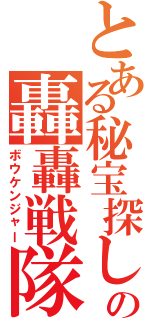 とある秘宝探しの
轟轟戦隊
ボウケンジャー